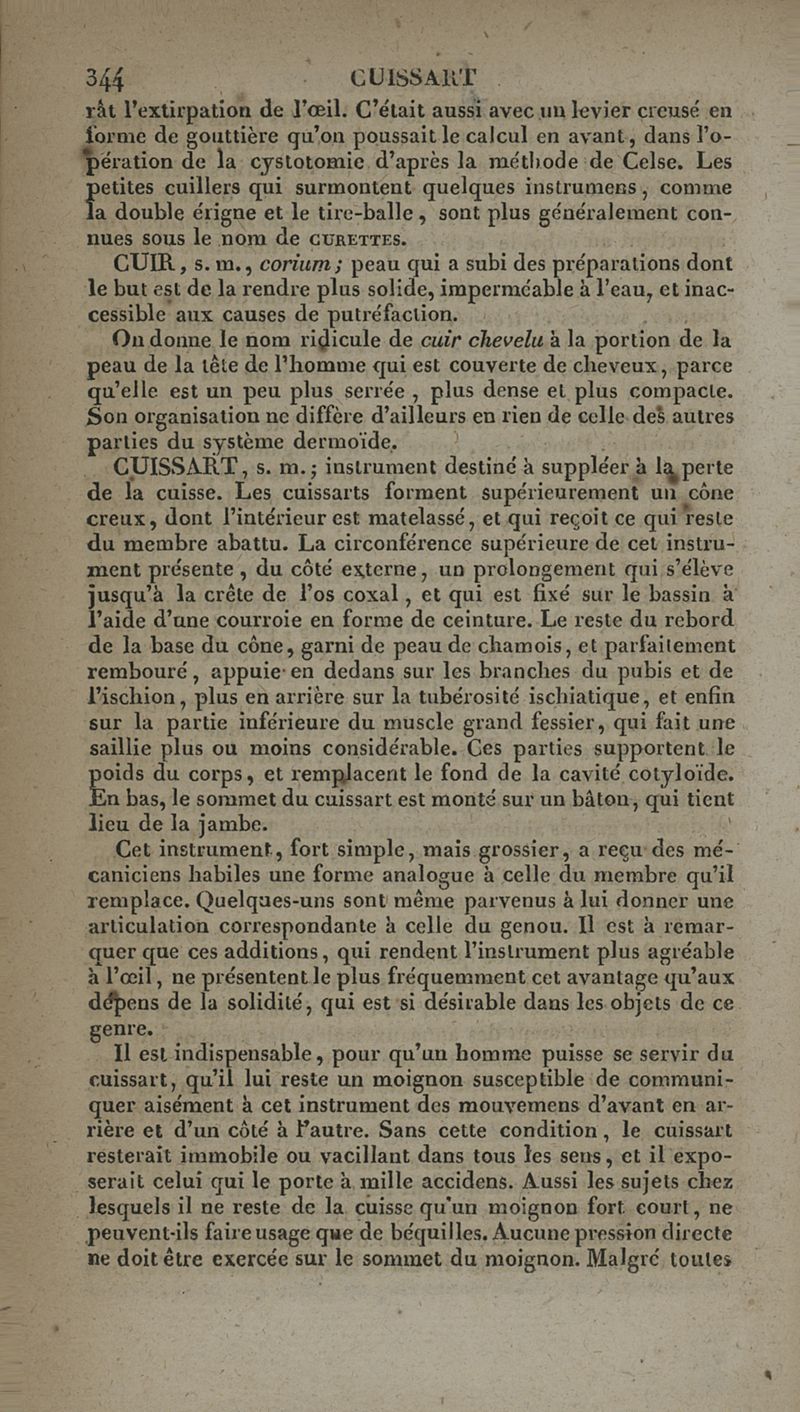 344 CUISSART

rât l'extirpation de l'œil. C'était aussi avec un levier creusé en forme de gouttière qu'on poussait le calcul en avant, dans l'opération de la cystotomie d'après la méthode de Celse. Les petites cuillers qui surmontent quelques instrumens, comme la double érigne et le tire-balle, sont plus généralement connues sous le nom de CURETTES.

CUIR, s. m., corium; peau qui a subi des préparations dont le but est de la rendre plus solide, imperméable à l'eau, et inaccessible aux causes de putréfaction.

On donne le nom ridicule de cuir chevelu à la portion de la peau de la tête de l'homme qui est couverte de cheveux, parce qu'elle est un peu plus serrée, plus dense et plus compacte. Son organisation ne diffère d'ailleurs en rien de celle des autres parties du système dermoïde.

CUISSART, s. m.; instrument destiné à suppléer à la perte de la cuisse. Les cuissarts forment supérieurement un cône creux, dont l'intérieur est matelassé, et qui reçoit ce qui reste du membre abattu. La circonférence supérieure de cet instrument présente, du côté externe, un prolongement qui s'élève jusqu'à la crête de l'os coxal, et qui est fixé sur le bassin à l'aide d'une courroie en forme de ceinture. Le reste du rebord de la base du cône, garni de peau de chamois, et parfaitement rembouré, appuie en dedans sur les branches du pubis et de l'ischion, plus en arrière sur la tubérosité ischiatique, et enfin sur la partie inférieure du muscle grand fessier, qui fait une saillie plus ou moins considérable. Ces parties supportent le poids du corps, et remplacent le fond de la cavité cotyloïde. En bas, le sommet du cuissart est monté sur un bâton, qui tient lieu de la jambe.

Cet instrument, fort simple, mais grossier, a reçu des mécaniciens habiles une forme analogue à celle du membre qu'il remplace. Quelques-uns sont même parvenus à lui donner une articulation correspondante à celle du genou. Il est à remarquer que ces additions, qui rendent l'instrument plus agréable à l'œil, ne présentent le plus fréquemment cet avantage qu'aux dépens de la solidité, qui est si désirable dans les objets de ce genre.

Il est indispensable, pour qu'un homme puisse se servir du cuissart, qu'il lui reste un moignon susceptible de communiquer aisément à cet instrument des mouvemens d'avant en arrière et d'un côté à l'autre. Sans cette condition, le cuissart resterait immobile ou vacillant dans tous les sens, et il exposerait celui qui le porte à mille accidens. Aussi les sujets chez lesquels il ne reste de la cuisse qu'un moignon fort court, ne peuvent-ils faire usage que de béquilles. Aucune pression directe ne doit être exercée sur le sommet du moignon. Malgré toutes